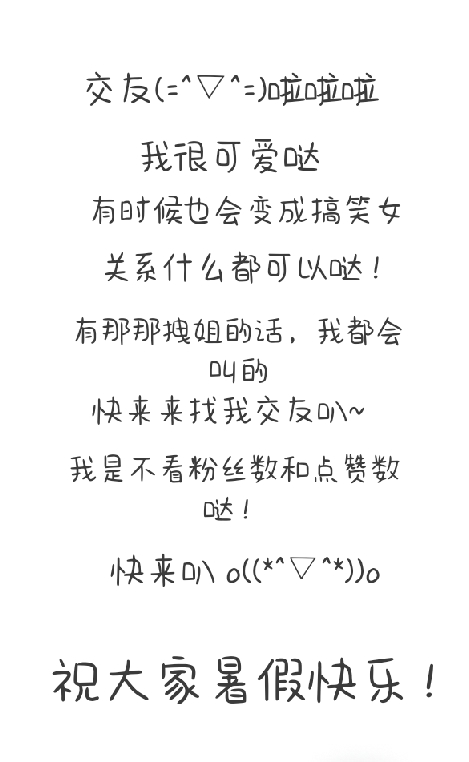 交友(=^▽^=)啦啦啦

我很可爱哒

有时候也会变成搞笑女

关系什么都可以哒！

有那那拽姐的话，我都会叫的

快来来找我交友叭~

我是不看粉丝数和点赞数哒！

快来叭 o((*^▽^*))o

祝大家暑假快乐！